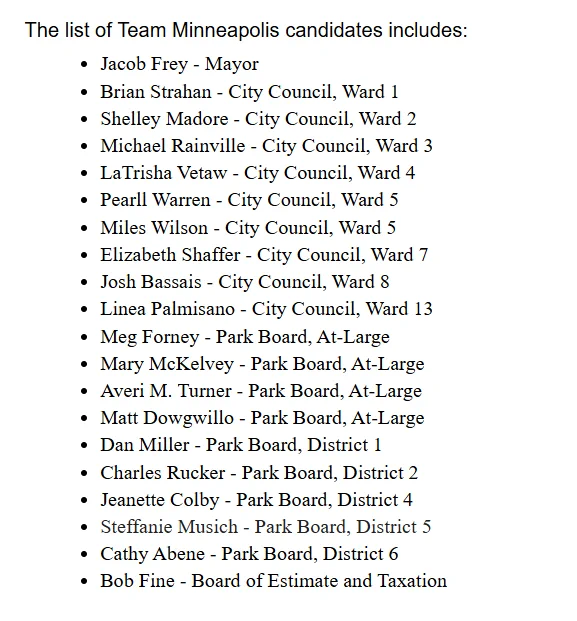 The list of Team Minneapolis candidates includes:

- Jacob Frey - Mayor
- Brian Strahan - City Council, Ward 1
- Shelley Madore - City Council, Ward 2
- Michael Rainville - City Council, Ward 3
- LaTrisha Vetaw - City Council, Ward 4
- Pearll Warren - City Council, Ward 5
- Miles Wilson - City Council, Ward 5
- Elizabeth Shaffer - City Council, Ward 7
- Josh Bassais - City Council, Ward 8
- Linea Palmisano - City Council, Ward 13
- Meg Forney - Park Board, At-Large
- Mary McKelvey - Park Board, At-Large
- Averi M. Turner - Park Board, At-Large
- Matt Dowgwillo - Park Board, At-Large
- Dan Miller - Park Board, District 1
- Charles Rucker - Park Board, District 2
- Jeanette Colby - Park Board, District 4
- Steffanie Musich - Park Board, District 5
- Cathy Abene - Park Board, District 6
- Bob Fine - Board of Estimate and Taxation